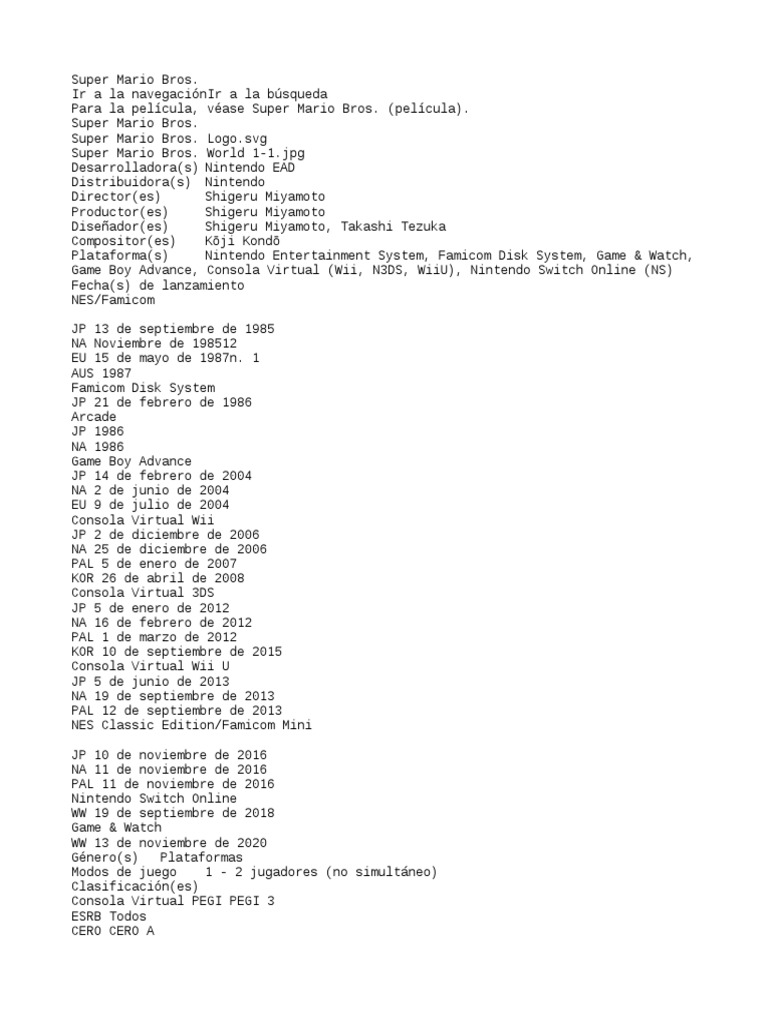 Super Mario Bros.
Ir a la navegaciónIr a la búsqueda
Para la película, véase Super Mario Bros. (película).
Super Mario Bros.
Super Mario Bros. Logo.svg
Super Mario Bros. World 1-1.jpg
Desarrolladora(s) Nintendo EAD
Distribuidora(s) Nintendo
Director(es) Shigeru Miyamoto
Productor(es) Shigeru Miyamoto
Diseñador(es) Shigeru Miyamoto, Takashi Tezuka
Compositor(es) Kōji Kondō
Plataforma(s) Nintendo Entertainment System, Famicom Disk System, Game & Watch, Game Boy Advance, Consola Virtual (Wii, N3DS, WiiU), Nintendo Switch Online (NS)
Fecha(s) de lanzamiento
NES/Famicom

JP 13 de septiembre de 1985
NA Noviembre de 198512
EU 15 de mayo de 1987n. 1
AUS 1987
Famicom Disk System
JP 21 de febrero de 1986
Arcade
JP 1986
NA 1986
Game Boy Advance
JP 14 de febrero de 2004
NA 2 de junio de 2004
EU 9 de julio de 2004
Consola Virtual Wii
JP 2 de diciembre de 2006
NA 25 de diciembre de 2006
PAL 5 de enero de 2007
KOR 26 de abril de 2008
Consola Virtual 3DS
JP 5 de enero de 2012
NA 16 de febrero de 2012
PAL 1 de marzo de 2012
KOR 10 de septiembre de 2015
Consola Virtual Wii U
JP 5 de junio de 2013
NA 19 de septiembre de 2013
PAL 12 de septiembre de 2013
NES Classic Edition/Famicom Mini

JP 10 de noviembre de 2016
NA 11 de noviembre de 2016
PAL 11 de noviembre de 2016
Nintendo Switch Online
WW 19 de septiembre de 2018
Game & Watch
WW 13 de noviembre de 2020
Género(s) Plataformas
Modos de juego 1 - 2 jugadores (no simultáneo)
Clasificación(es)
Consola Virtual PEGI PEGI 3
ESRB Todos
CERO CERO A